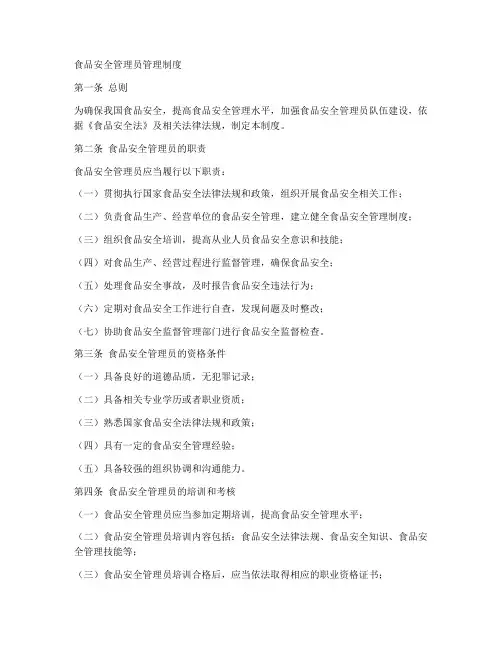 食品安全管理员管理制度

第一条 总则

为确保我国食品安全，提高食品安全管理水平，加强食品安全管理员队伍建设，依据《食品安全法》及相关法律法规，制定本制度。

第二条 食品安全管理员的职责

食品安全管理员应当履行以下职责：

（一）贯彻执行国家食品安全法律法规和政策，组织开展食品安全相关工作；

（二）负责食品生产、经营单位的食品安全管理，建立健全食品安全管理制度；

（三）组织食品安全培训，提高从业人员食品安全意识和技能；

（四）对食品生产、经营过程进行监督管理，确保食品安全；

（五）处理食品安全事故，及时报告食品安全违法行为；

（六）定期对食品安全工作进行自查，发现问题及时整改；

（七）协助食品安全监督管理部门进行食品安全监督检查。

第三条 食品安全管理员的资格条件

（一）具备良好的道德品质，无犯罪记录；

（二）具备相关专业学历或者职业资质；

（三）熟悉国家食品安全法律法规和政策；

（四）具有一定的食品安全管理经验；

（五）具备较强的组织协调和沟通能力。

第四条 食品安全管理员的培训和考核

（一）食品安全管理员应当参加定期培训，提高食品安全管理水平；

（二）食品安全管理员培训内容包括：食品安全法律法规、食品安全知识、食品安全管理技能等；

（三）食品安全管理员培训合格后，应当依法取得相应的职业资格证书；